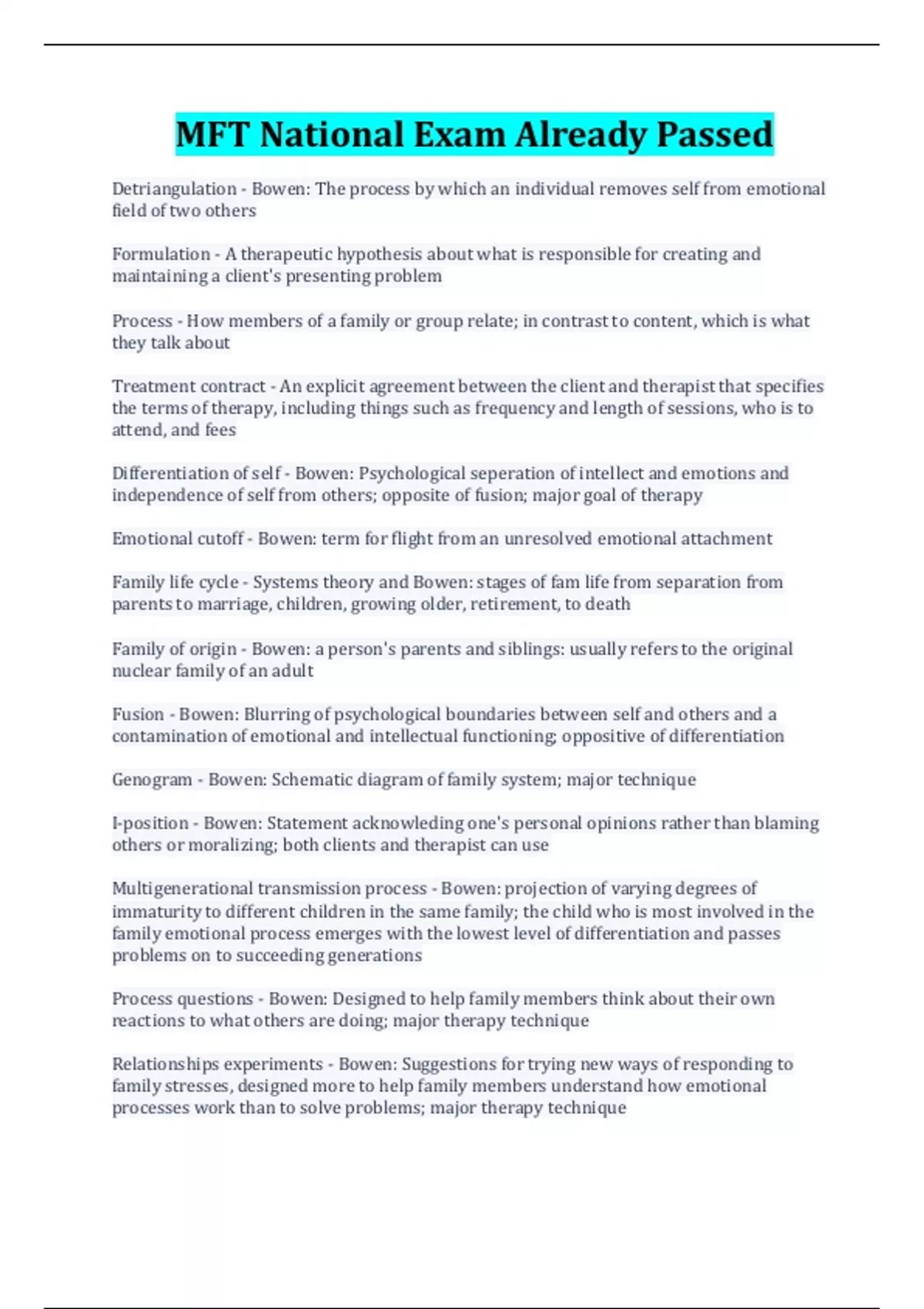 MFT National Exam Already Passed

Detriangulation - Bowen: The process by which an individual removes self from emotional field of two others

Formulation - A therapeutic hypothesis about what is responsible for creating and maintaining a client's presenting problem

Process - How members of a family or group relate; in contrast to content, which is what they talk about

Treatment contract - An explicit agreement between the client and therapist that specifies the terms of therapy, including things such as frequency and length of sessions, who is to attend, and fees

Differentiation of self - Bowen: Psychological seperation of intellect and emotions and independence of self from others; opposite of fusion; major goal of therapy

Emotional cutoff - Bowen: term for flight from an unresolved emotional attachment

Family life cycle - Systems theory and Bowen: stages of fam life from separation from parents to marriage, children, growing older, retirement, to death

Family of origin - Bowen: a person's parents and siblings: usually refers to the original nuclear family of an adult

Fusion - Bowen: Blurring of psychological boundaries between self and others and a contamination of emotional and intellectual functioning; oppositive of differentiation

Genogram - Bowen: Schematic diagram of family system; major technique

I-position - Bowen: Statement acknowleding one's personal opinions rather than blaming others or moralizing; both clients and therapist can use

Multigenerational transmission process - Bowen: projection of varying degrees of immaturity to different children in the same family; the child who is most involved in the family emotional process emerges with the lowest level of differentiation and passes problems on to succeeding generations

Process questions - Bowen: Designed to help family members think about their own reactions to what others are doing; major therapy technique

Relationships experiments - Bowen: Suggestions for trying new ways of responding to family stresses, designed more to help family members understand how emotional processes work than to solve problems; major therapy technique